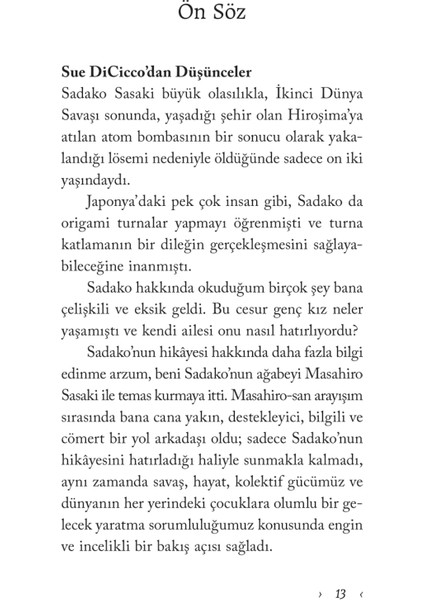 Ön Söz

Sue DiCicco'dan Düşünceler
Sadako Sasaki büyük olasılıkla, İkinci Dünya Savaşı sonunda, yaşadığı şehir olan Hiroşima'ya atılan atom bombasının bir sonucu olarak yakalandığı lösemi nedeniyle öldüğünde sadece on iki yaşındaydı.

Japonya'daki pek çok insan gibi, Sadako da origami turnalar yapmayı öğrenmişti ve turna katlamanın bir dileğin gerçekleşmesini sağlayabileceğine inanmıştı.

Sadako hakkında okuduğum birçok şey bana çelişkili ve eksik geldi. Bu cesur genç kız neler yaşamıştı ve kendi ailesi onu nasıl hatırlıyordu?

Sadako'nun hikâyesi hakkında daha fazla bilgi edinme arzum, beni Sadako'nun ağabeyi Masahiro Sasaki ile temas kurmaya itti. Masahiro-san arayışım sırasında bana cana yakın, destekleyici, bilgili ve cömert bir yol arkadaşı oldu; sadece Sadako'nun hikâyesini hatırladığı haliyle sunmakla kalmadı, aynı zamanda savaş, hayat, kolektif gücümüz ve dünyanın her yerindeki çocuklara olumlu bir gelecek yaratma sorumluluğumuz konusunda engin ve incelikli bir bakış açısı sağladı.

› 13 ‹